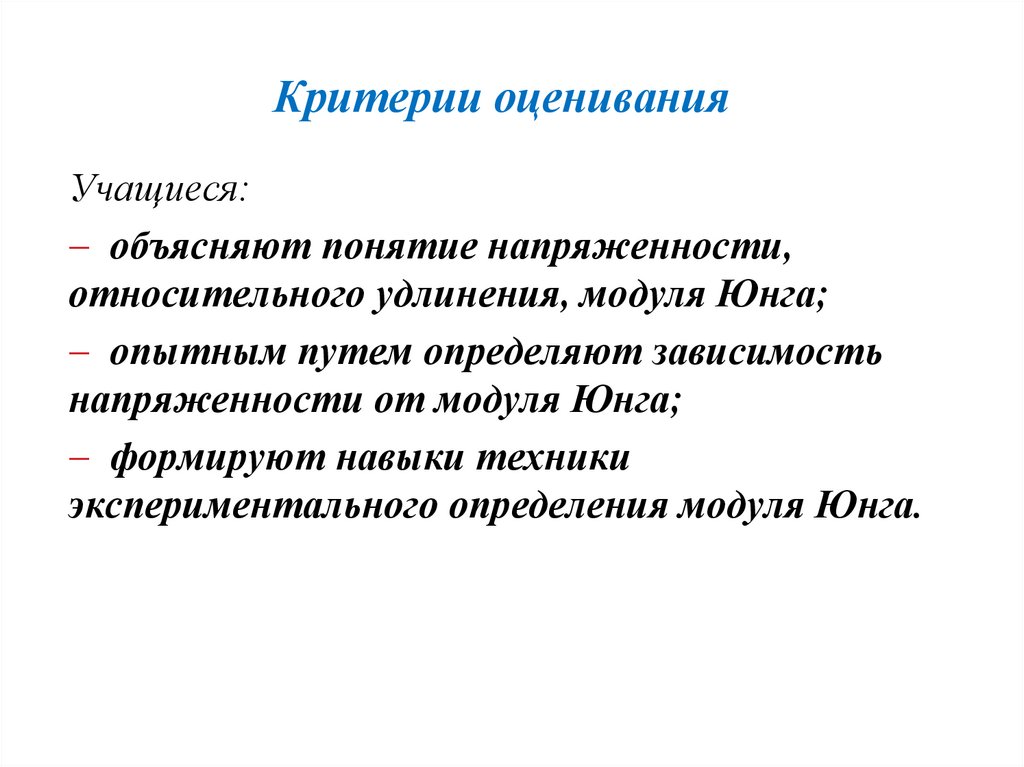 Критерии оценивания

Учащиеся:

– объясняют понятие напряженности, относительного удлинения, модуля Юнга;

– опытным путем определяют зависимость напряженности от модуля Юнга;

– формируют навыки техники экспериментального определения модуля Юнга.